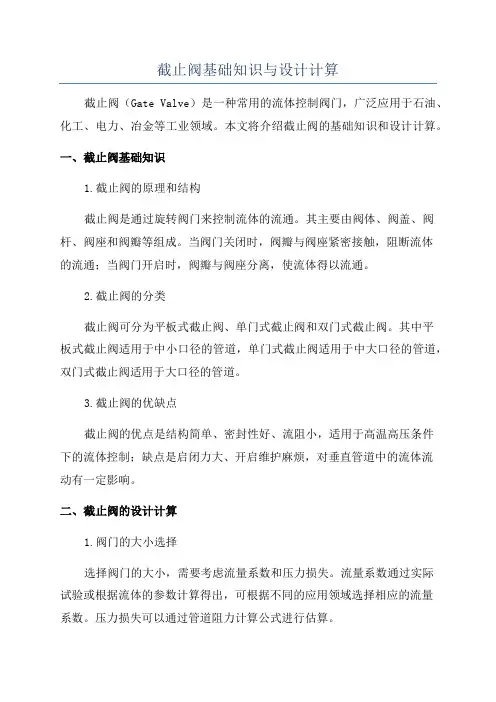 截止阀基础知识与设计计算

截止阀（Gate Valve）是一种常用的流体控制阀门，广泛应用于石油、化工、电力、冶金等工业领域。本文将介绍截止阀的基础知识和设计计算。

一、截止阀基础知识

1.截止阀的原理和结构

截止阀是通过旋转阀门来控制流体的流通。其主要由阀体、阀盖、阀杆、阀座和阀瓣等组成。当阀门关闭时，阀瓣与阀座紧密接触，阻断流体的流通；当阀门开启时，阀瓣与阀座分离，使流体得以流通。

2.截止阀的分类

截止阀可分为平板式截止阀、单门式截止阀和双门式截止阀。其中平板式截止阀适用于中小口径的管道，单门式截止阀适用于中大口径的管道，双门式截止阀适用于大口径的管道。

3.截止阀的优缺点

截止阀的优点是结构简单、密封性好、流阻小，适用于高温高压条件下的流体控制；缺点是启闭力大、开启维护麻烦，对垂直管道中的流体流动有一定影响。

二、截止阀的设计计算

1.阀门的大小选择

选择阀门的大小，需要考虑流量系数和压力损失。流量系数通过实际试验或根据流体的参数计算得出，可根据不同的应用领域选择相应的流量系数。压力损失可以通过管道阻力计算公式进行估算。